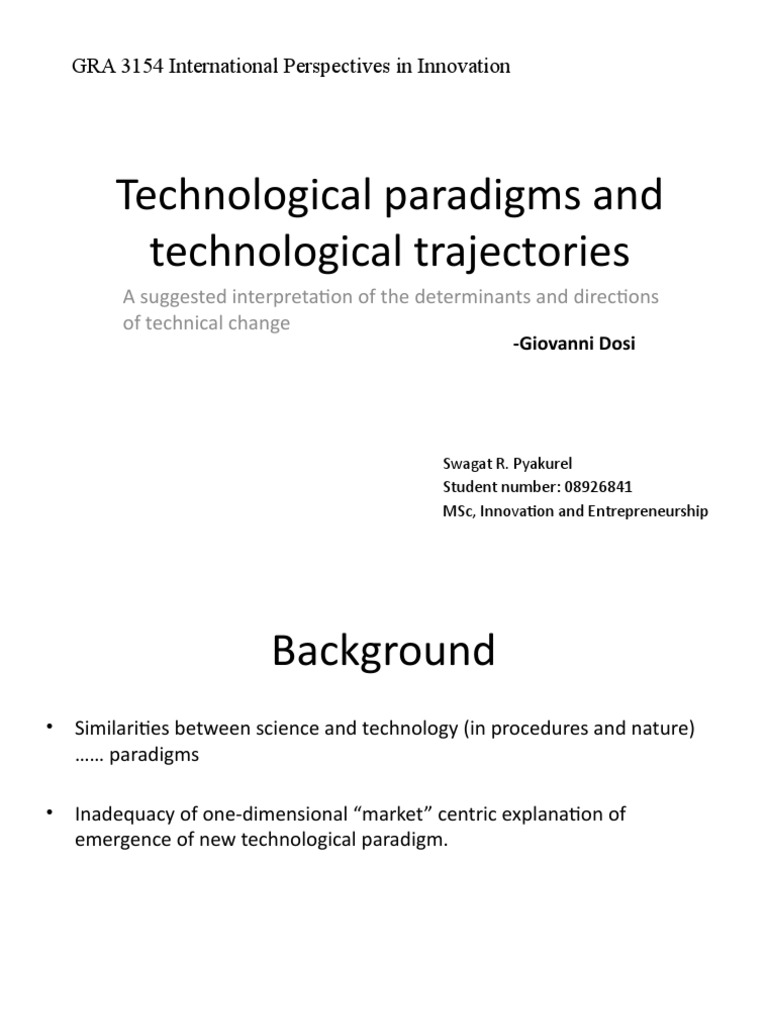 GRA 3154 International Perspectives in Innovation

Technological paradigms and technological trajectories

A suggested interpretation of the determinants and directions of technical change

-Giovanni Dosi

Swagat R. Pyakurel
Student number: 08926841
MSc, Innovation and Entrepreneurship

Background

• Similarities between science and technology (in procedures and nature) …… paradigms

• Inadequacy of one-dimensional “market” centric explanation of emergence of new technological paradigm.